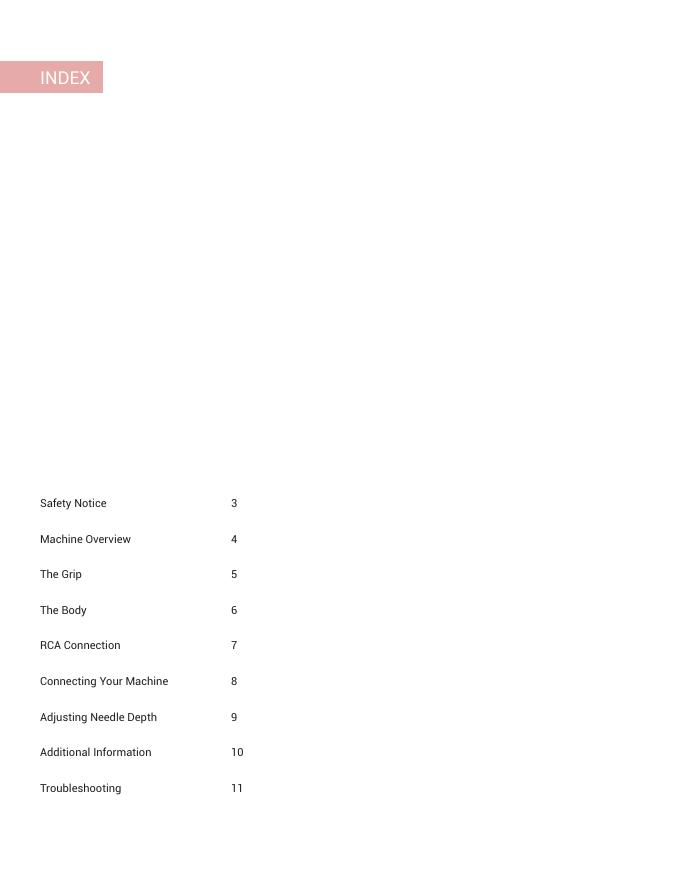 INDEX

Safety Notice 3

Machine Overview 4

The Grip 5

The Body 6

RCA Connection 7

Connecting Your Machine 8

Adjusting Needle Depth 9

Additional Information 10

Troubleshooting 11